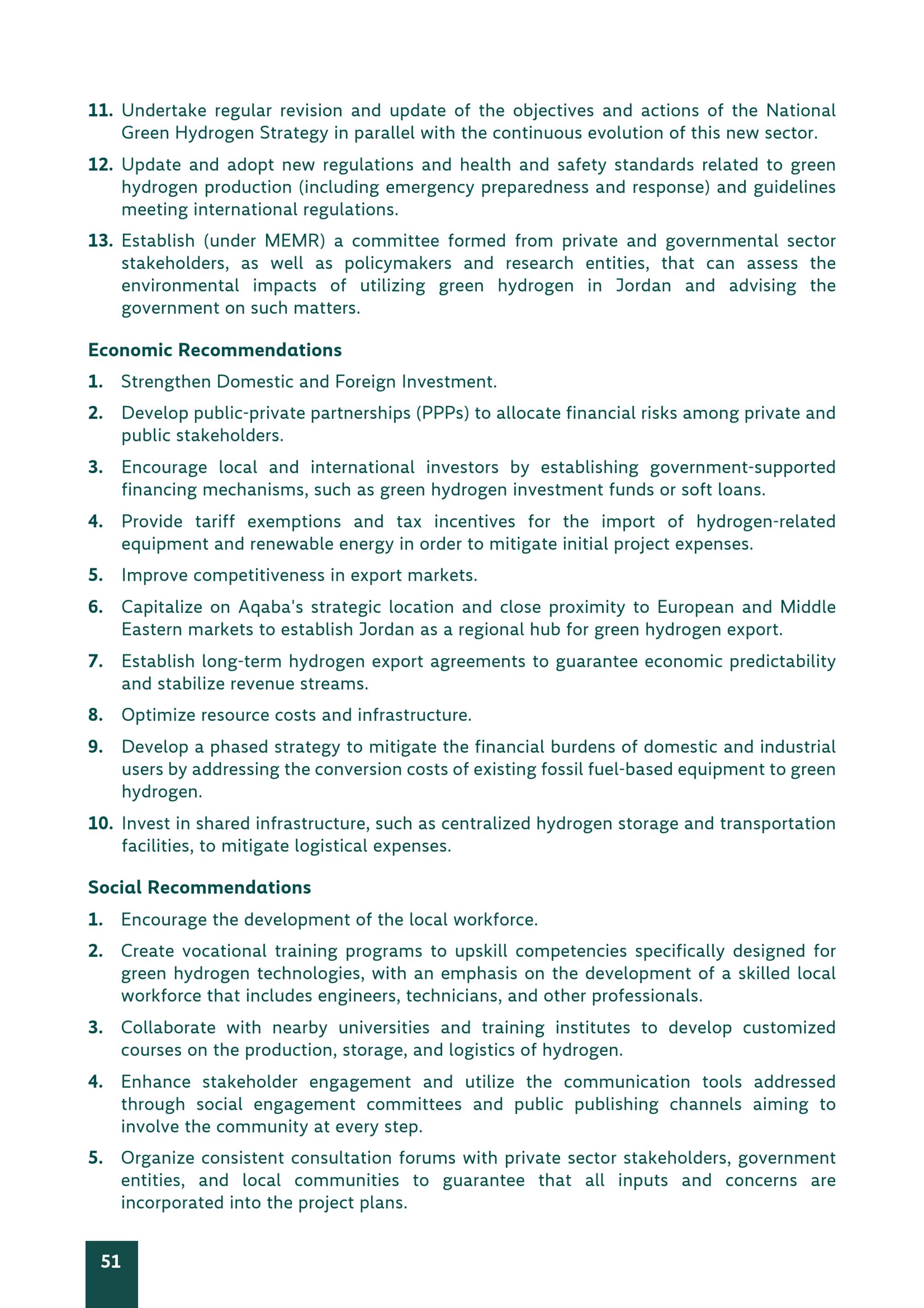 11. Undertake regular revision and update of the objectives and actions of the National Green Hydrogen Strategy in parallel with the continuous evolution of this new sector.

12. Update and adopt new regulations and health and safety standards related to green hydrogen production (including emergency preparedness and response) and guidelines meeting international regulations.

13. Establish (under MEMR) a committee formed from private and governmental sector stakeholders, as well as policymakers and research entities, that can assess the environmental impacts of utilizing green hydrogen in Jordan and advising the government on such matters.

Economic Recommendations

1. Strengthen Domestic and Foreign Investment.

2. Develop public-private partnerships (PPPs) to allocate financial risks among private and public stakeholders.

3. Encourage local and international investors by establishing government-supported financing mechanisms, such as green hydrogen investment funds or soft loans.

4. Provide tariff exemptions and tax incentives for the import of hydrogen-related equipment and renewable energy in order to mitigate initial project expenses.

5. Improve competitiveness in export markets.

6. Capitalize on Aqaba's strategic location and close proximity to European and Middle Eastern markets to establish Jordan as a regional hub for green hydrogen export.

7. Establish long-term hydrogen export agreements to guarantee economic predictability and stabilize revenue streams.

8. Optimize resource costs and infrastructure.

9. Develop a phased strategy to mitigate the financial burdens of domestic and industrial users by addressing the conversion costs of existing fossil fuel-based equipment to green hydrogen.

10. Invest in shared infrastructure, such as centralized hydrogen storage and transportation facilities, to mitigate logistical expenses.

Social Recommendations

1. Encourage the development of the local workforce.

2. Create vocational training programs to upskill competencies specifically designed for green hydrogen technologies, with an emphasis on the development of a skilled local workforce that includes engineers, technicians, and other professionals.

3. Collaborate with nearby universities and training institutes to develop customized courses on the production, storage, and logistics of hydrogen.

4. Enhance stakeholder engagement and utilize the communication tools addressed through social engagement committees and public publishing channels aiming to involve the community at every step.

5. Organize consistent consultation forums with private sector stakeholders, government entities, and local communities to guarantee that all inputs and concerns are incorporated into the project plans.

51